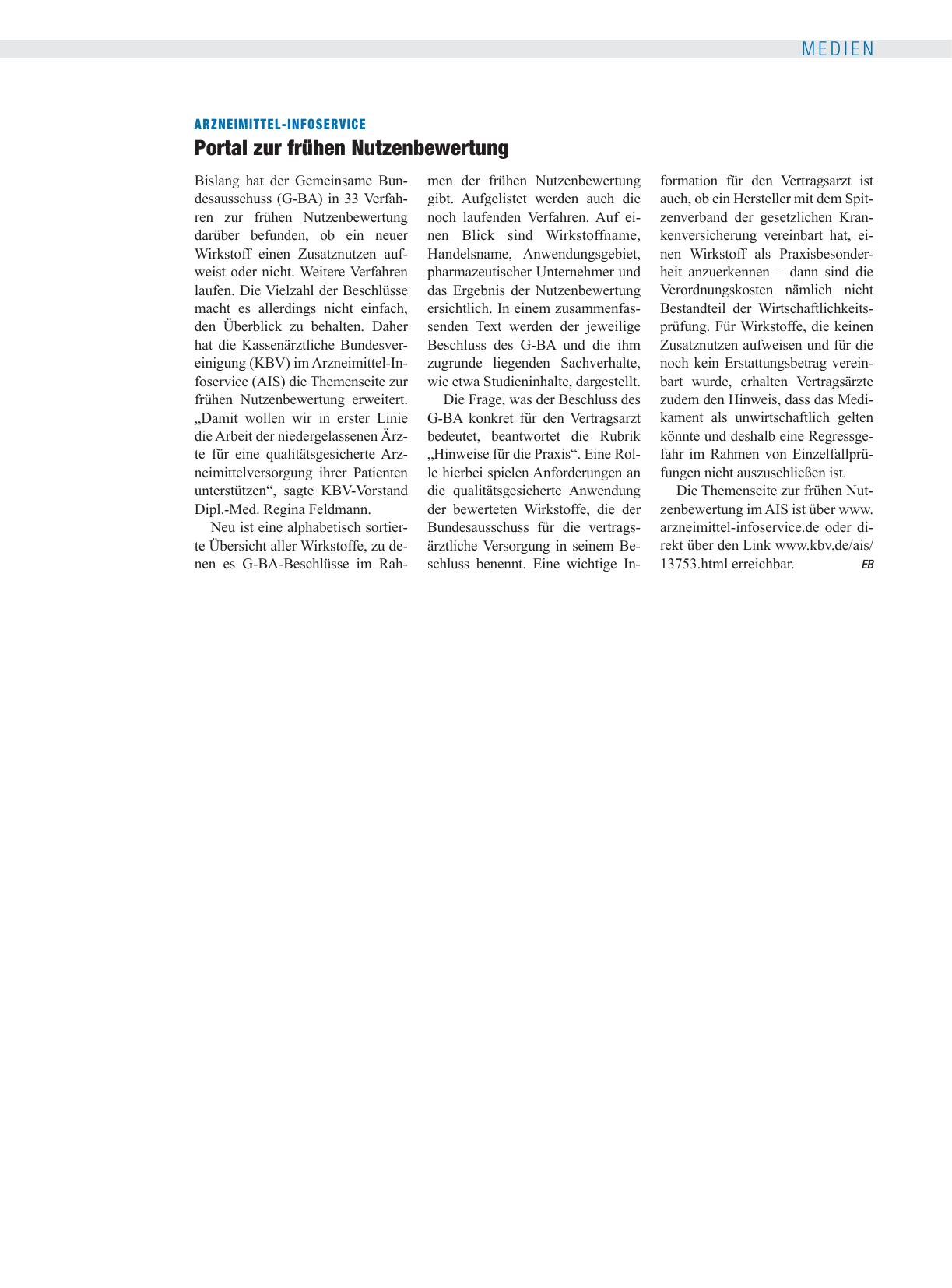 MEDIEN

ARZNEIMITTEL-INFOSERVICE

Portal zur frühen Nutzenbewertung

Bislang hat der Gemeinsame Bundesausschuss (G-BA) in 33 Verfahren zur frühen Nutzenbewertung darüber befunden, ob ein neuer Wirkstoff einen Zusatznutzen aufweist oder nicht. Weitere Verfahren laufen. Die Vielzahl der Beschlüsse macht es allerdings nicht einfach, den Überblick zu behalten. Daher hat die Kassenärztliche Bundesvereinigung (KBV) im Arzneimittel-Infoservice (AIS) die Themenseite zur frühen Nutzenbewertung erweitert. „Damit wollen wir in erster Linie die Arbeit der niedergelassenen Ärzte für eine qualitätsgesicherte Arzneimittelversorgung ihrer Patienten unterstützen“, sagte KBV-Vorstand Dipl.-Med. Regina Feldmann.

Neu ist eine alphabetisch sortierte Übersicht aller Wirkstoffe, zu denen es G-BA-Beschlüsse im Rahmen der frühen Nutzenbewertung gibt. Aufgelistet werden auch die noch laufenden Verfahren. Auf einen Blick sind Wirkstoffname, Handelsname, Anwendungsgebiet, pharmazeutischer Unternehmer und das Ergebnis der Nutzenbewertung ersichtlich. In einem zusammenfassenden Text werden der jeweilige Beschluss des G-BA und die ihm zugrunde liegenden Sachverhalte, wie etwa Studieninhalte, dargestellt.

Die Frage, was der Beschluss des G-BA konkret für den Vertragsarzt bedeutet, beantwortet die Rubrik „Hinweise für die Praxis“. Eine Rolle hierbei spielen Anforderungen an die qualitätsgesicherte Anwendung der bewerteten Wirkstoffe, die der Bundesausschuss für die vertragsärztliche Versorgung in seinem Beschluss benennt. Eine wichtige Information für den Vertragsarzt ist auch, ob ein Hersteller mit dem Spitzenverband der gesetzlichen Krankenversicherung vereinbart hat, einen Wirkstoff als Praxisbesonderheit anzuerkennen – dann sind die Verordnungskosten nämlich nicht Bestandteil der Wirtschaftlichkeitsprüfung. Für Wirkstoffe, die keinen Zusatznutzen aufweisen und für die noch kein Erstattungsbetrag vereinbart wurde, erhalten Vertragsärzte zudem den Hinweis, dass das Medikament als unwirtschaftlich gelten könnte und deshalb eine Regressgefahr im Rahmen von Einzelfallprüfungen nicht auszuschließen ist.

Die Themenseite zur frühen Nutzenbewertung im AIS ist über www.arzneimittel-infoservice.de oder direkt über den Link www.kbv.de/ais/13753.html erreichbar. EB